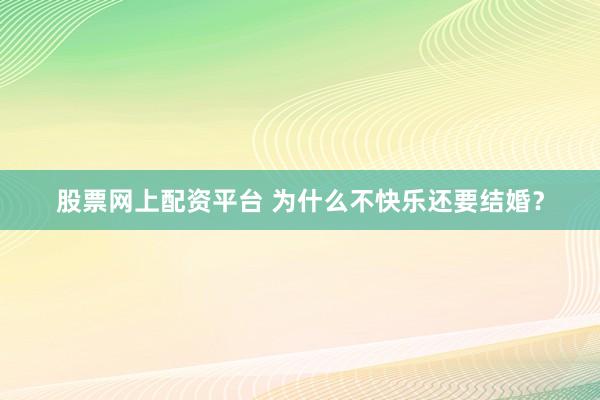 股票网上配资平台 为什么不快乐还要结婚？